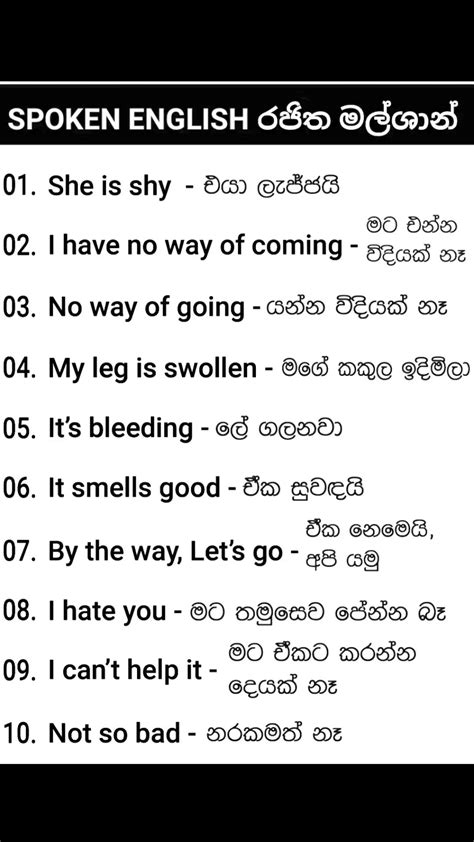 SPOKEN ENGLISH රජිත මල්ශාන්

01. She is shy - එයා ලැජ්ජයි

02. I have no way of coming - මට එන්න විදියක් නෑ

03. No way of going - යන්න විදියක් නෑ

04. My leg is swollen - මගේ කකුල ඉදිමිලා

05. It's bleeding - ලේ ගලනවා

06. It smells good - ඒක සුවඳයි

07. By the way, Let's go - ඒක නෙමෙයි, අපි යමු

08. I hate you - මට තමුසෙව පේන්න බෑ

09. I can't help it - මට ඒකට කරන්න දෙයක් නෑ

10. Not so bad - නරකමත් නෑ